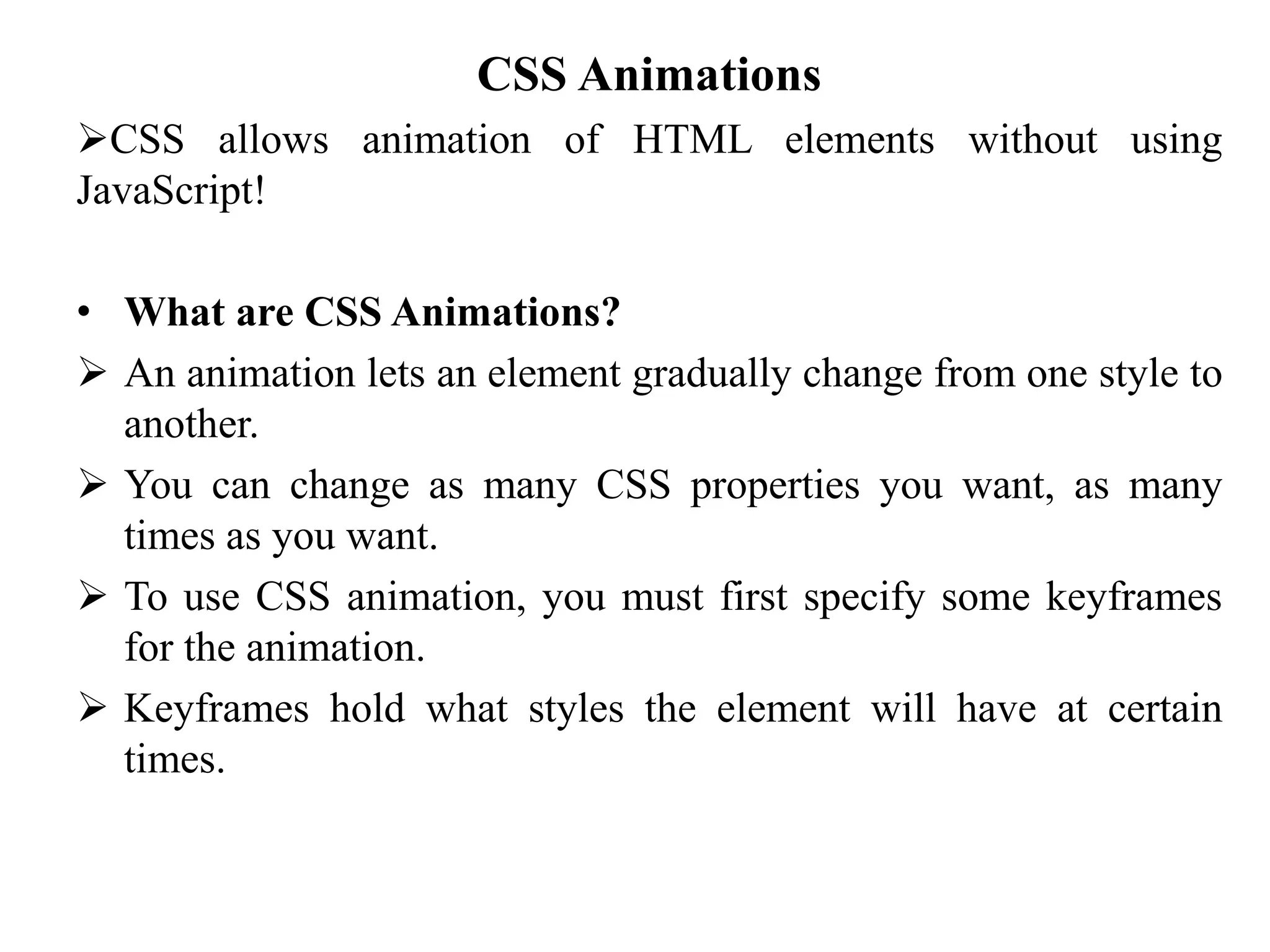 CSS Animations

➢CSS allows animation of HTML elements without using JavaScript!

• What are CSS Animations?

➢ An animation lets an element gradually change from one style to another.

➢ You can change as many CSS properties you want, as many times as you want.

➢ To use CSS animation, you must first specify some keyframes for the animation.

➢ Keyframes hold what styles the element will have at certain times.